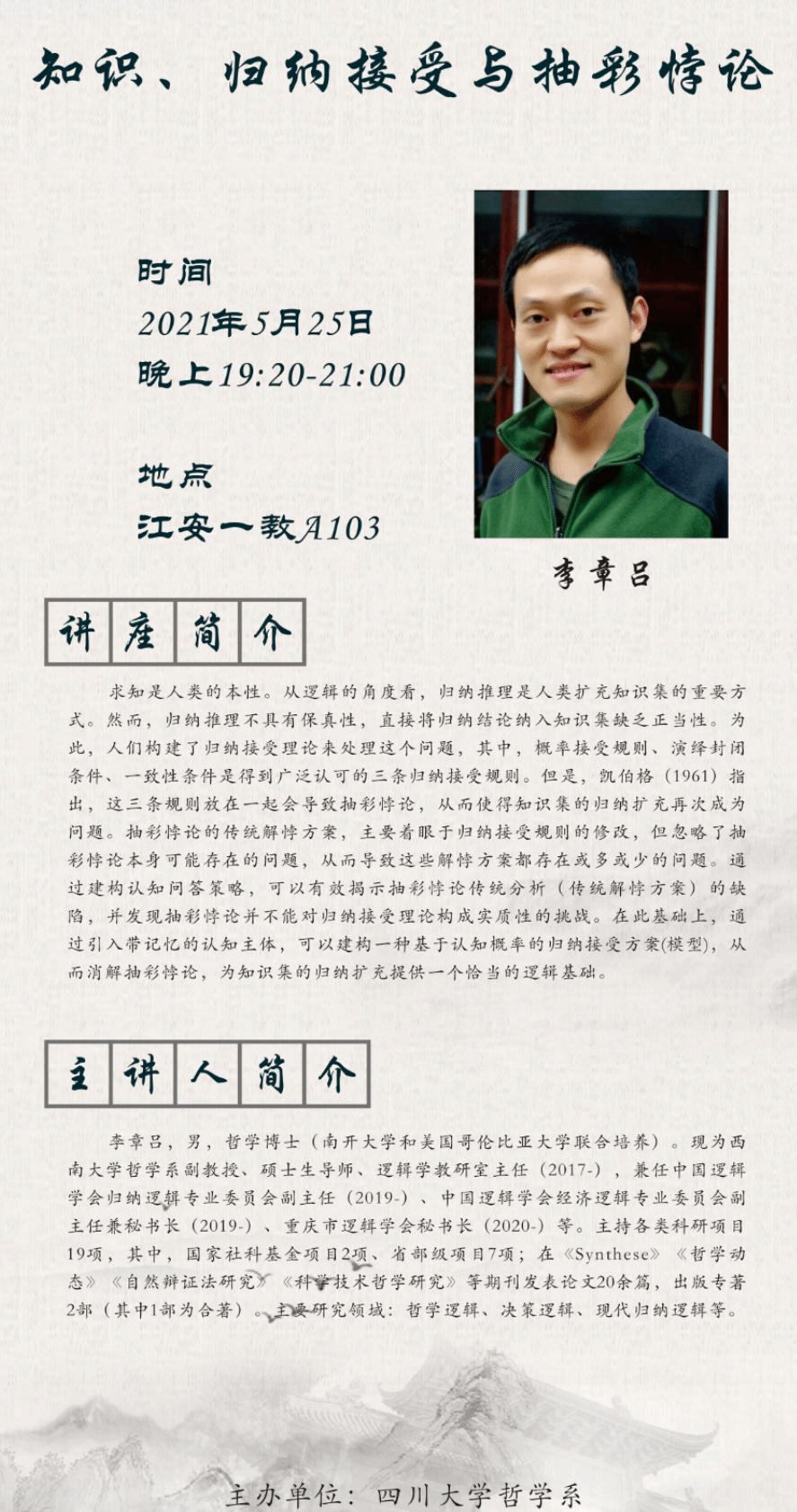 知识、归纳接受与抽彩悖论

时间
2021年5月25日
晚上19:20-21:00

地点
江安一教A103

李章吕

讲座简介

求知是人类的本性。从逻辑的角度看，归纳推理是人类扩充知识集的重要方式。然而，归纳推理不具有保真性，直接将归纳结论纳入知识集缺乏正当性。为此，人们构建了归纳接受理论来处理这个问题，其中，概率接受规则、演绎封闭条件、一致性条件是得到广泛认可的三条归纳接受规则。但是，凯伯格（1961）指出，这三条规则放在一起会导致抽彩悖论，从而使得知识集的归纳扩充再次成为问题。抽彩悖论的传统解悖方案，主要着眼于归纳接受规则的修改，但忽略了抽彩悖论本身可能存在的问题，从而导致这些解悖方案都存在或多或少的问题。通过建构认知问答策略，可以有效揭示抽彩悖论传统分析（传统解悖方案）的缺陷，并发现抽彩悖论并不能对归纳接受理论构成实质性的挑战。在此基础上，通过引入带记忆的认知主体，可以建构一种基于认知概率的归纳接受方案(模型)，从而消解抽彩悖论，为知识集的归纳扩充提供一个恰当的逻辑基础。

主讲人简介

李章吕，男，哲学博士（南开大学和美国哥伦比亚大学联合培养）。现为西南大学哲学系副教授、硕士生导师、逻辑学教研室主任（2017-），兼任中国逻辑学会归纳逻辑专业委员会副主任（2019-）、中国逻辑学会经济逻辑专业委员会副主任兼秘书长（2019-）、重庆市逻辑学会秘书长（2020-）等。主持各类科研项目19项，其中，国家社科基金项目2项、省部级项目7项；在《Synthese》《哲学动态》《自然辩证法研究》《科学技术哲学研究》等期刊发表论文20余篇，出版专著2部（其中1部为合著）。主要研究领域：哲学逻辑、决策逻辑、现代归纳逻辑等。

主办单位：四川大学哲学系